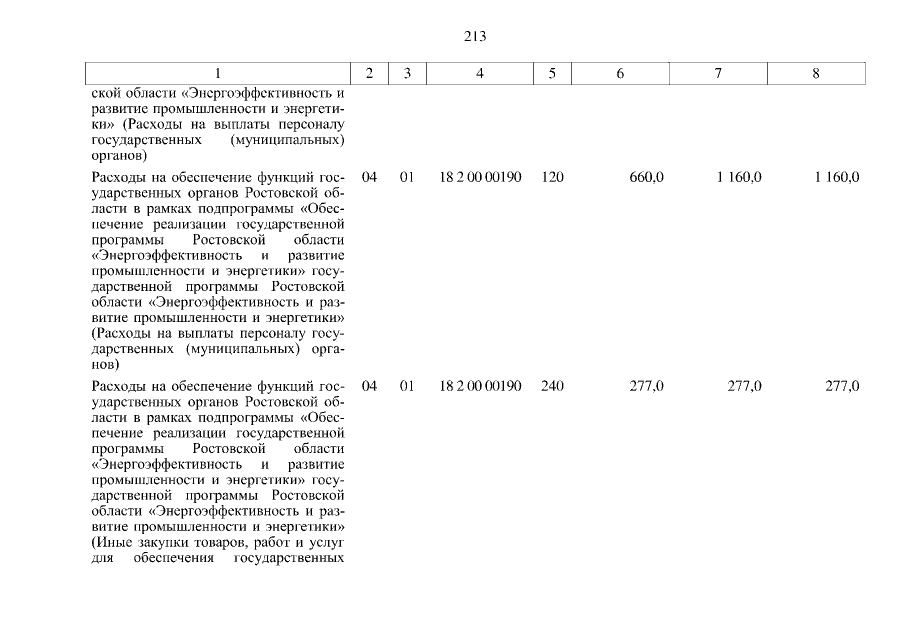 213

| 1 | 2 | 3 | 4 | 5 | 6 | 7 | 8 |
|---|---|---|---|---|---|---|---|
| ской области «Энергоэффективность и развитие промышленности и энергетики» (Расходы на выплаты персоналу государственных (муниципальных) органов) | | | | | | | |
| Расходы на обеспечение функций государственных органов Ростовской области в рамках подпрограммы «Обеспечение реализации государственной программы Ростовской области «Энергоэффективность и развитие промышленности и энергетики» государственной программы Ростовской области «Энергоэффективность и развитие промышленности и энергетики» (Расходы на выплаты персоналу государственных (муниципальных) органов) | 04 | 01 | 18 2 00 00190 | 120 | 660,0 | 1 160,0 | 1 160,0 |
| Расходы на обеспечение функций государственных органов Ростовской области в рамках подпрограммы «Обеспечение реализации государственной программы Ростовской области «Энергоэффективность и развитие промышленности и энергетики» государственной программы Ростовской области «Энергоэффективность и развитие промышленности и энергетики» (Иные закупки товаров, работ и услуг для обеспечения государственных | 04 | 01 | 18 2 00 00190 | 240 | 277,0 | 277,0 | 277,0 |